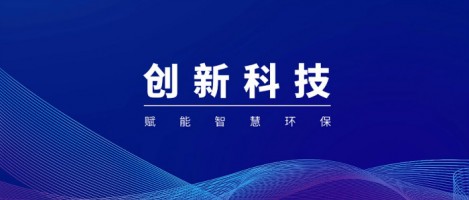 创新科技

赋能智慧环保